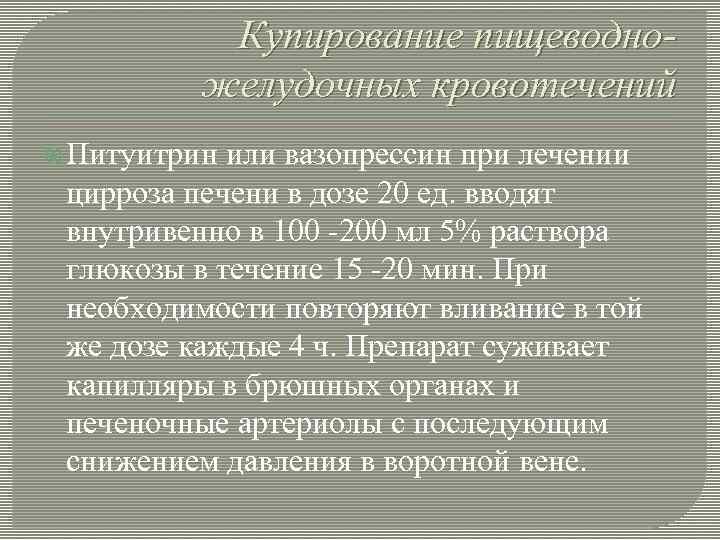 Купирование пищеводно-желудочных кровотечений

Питуитрин или вазопрессин при лечении цирроза печени в дозе 20 ед. вводят внутривенно в 100 -200 мл 5% раствора глюкозы в течение 15 -20 мин. При необходимости повторяют вливание в той же дозе каждые 4 ч. Препарат суживает капилляры в брюшных органах и печеночные артериолы с последующим снижением давления в воротной вене.